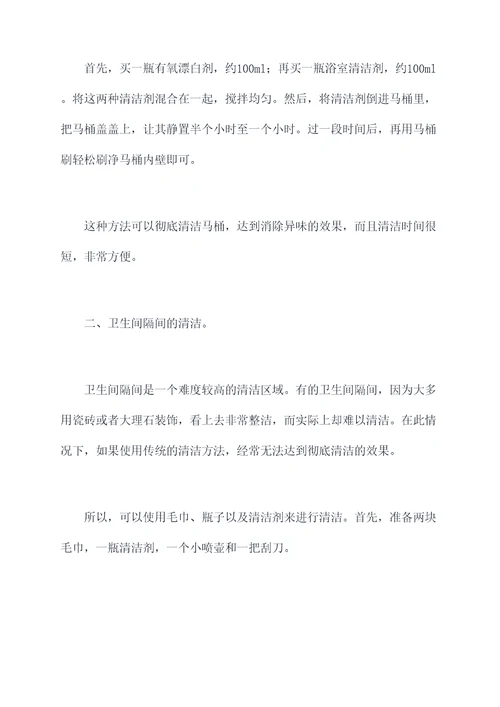 首先，买一瓶有氧漂白剂，约100ml；再买一瓶浴室清洁剂，约100ml。将这两种清洁剂混合在一起，搅拌均匀。然后，将清洁剂倒进马桶里，把马桶盖盖上，让其静置半个小时至一个小时。过一段时间后，再用马桶刷轻松刷净马桶内壁即可。

这种方法可以彻底清洁马桶，达到消除异味的效果，而且清洁时间很短，非常方便。

二、卫生间隔间的清洁。

卫生间隔间是一个难度较高的清洁区域。有的卫生间隔间，因为大多用瓷砖或者大理石装饰，看上去非常整洁，而实际上却难以清洁。在此情况下，如果使用传统的清洁方法，经常无法达到彻底清洁的效果。

所以，可以使用毛巾、瓶子以及清洁剂来进行清洁。首先，准备两块毛巾，一瓶清洁剂，一个小喷壶和一把刮刀。